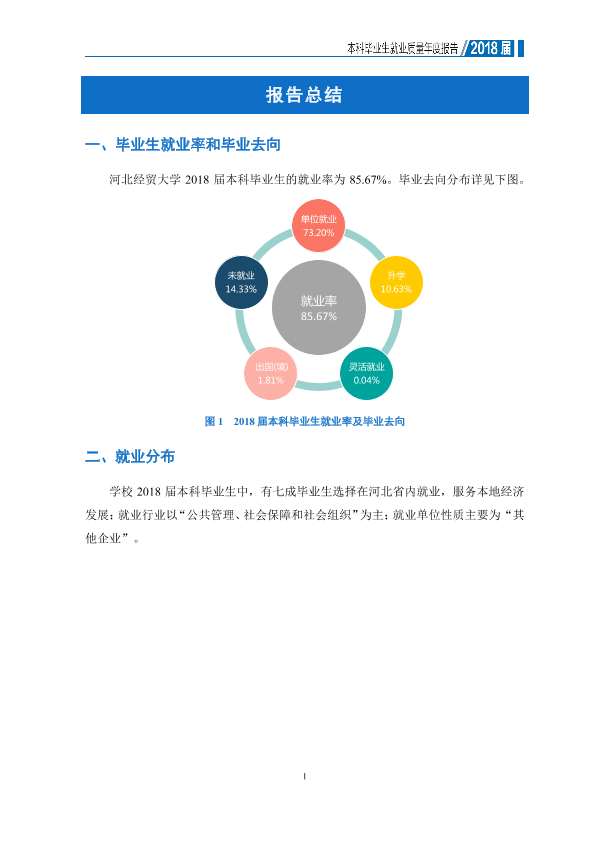 本科毕业生就业质量年度报告 2018届

报告总结

一、毕业生就业率和毕业去向

河北经贸大学2018届本科毕业生的就业率为85.67%。毕业去向分布详见下图。

单位就业
73.20%

升学
10.63%

灵活就业
0.04%

出国(境)
1.81%

未就业
14.33%

就业率
85.67%

图1 2018届本科毕业生就业率及毕业去向

二、就业分布

学校2018届本科毕业生中，有七成毕业生选择在河北省内就业，服务本地经济发展；就业行业以“公共管理、社会保障和社会组织”为主；就业单位性质主要为“其他企业”。

1